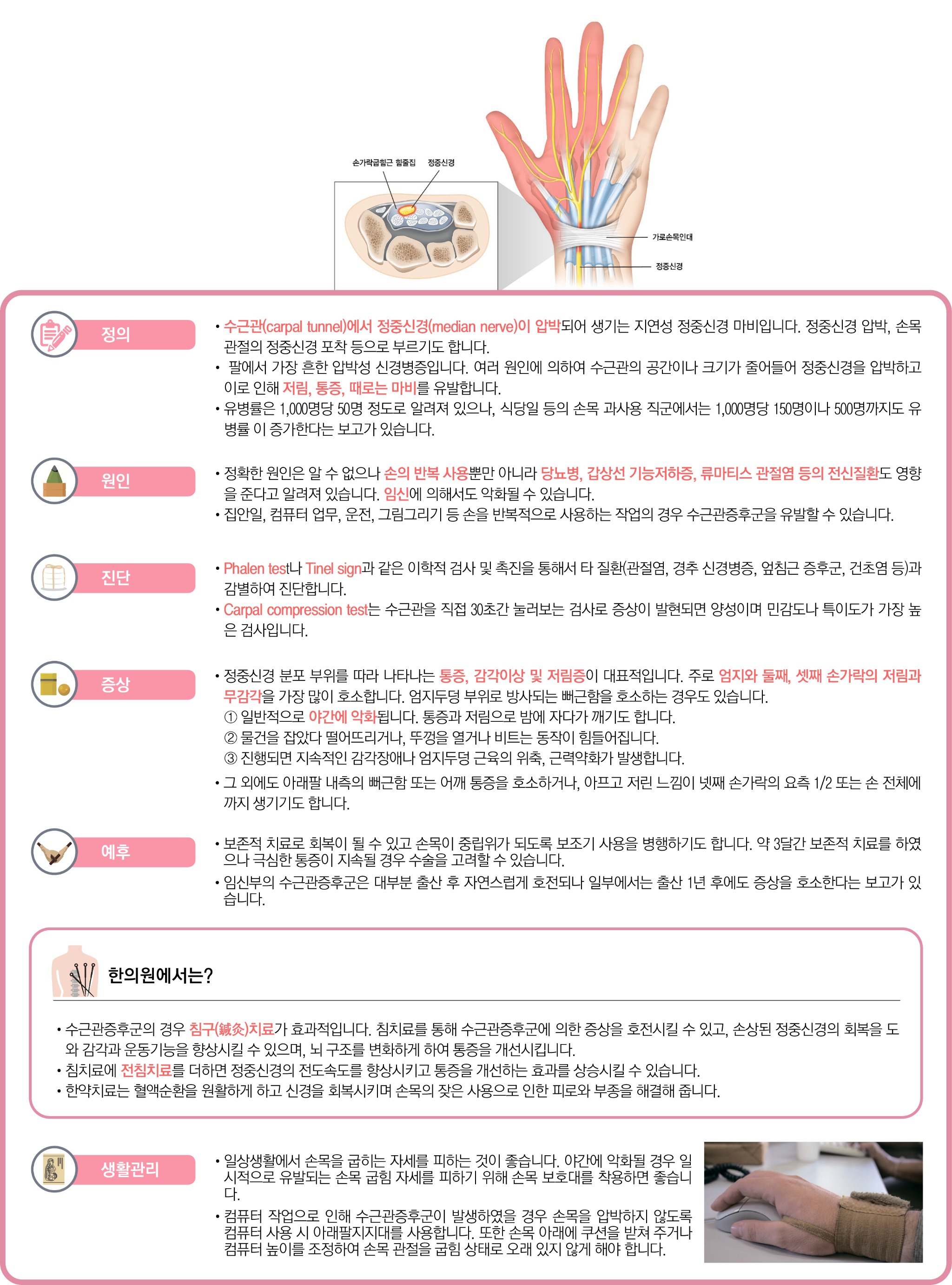 손가락굽힘근 힘줄집 정중신경

가로손목인대

정중신경

정의

• 수근관(carpal tunnel)에서 정중신경(median nerve)이 압박되어 생기는 지연성 정중신경 마비입니다. 정중신경 압박, 손목 관절의 정중신경 포착 등으로 부르기도 합니다.
• 팔에서 가장 흔한 압박성 신경병증입니다. 여러 원인에 의하여 수근관의 공간이나 크기가 줄어들어 정중신경을 압박하고 이로 인해 저림, 통증, 때로는 마비를 유발합니다.
• 유병률은 1,000명당 50명 정도로 알려져 있으나, 식당일 등의 손목 과사용 직군에서는 1,000명당 150명이나 500명까지도 유병률 이 증가한다는 보고가 있습니다.

원인

• 정확한 원인은 알 수 없으나 손의 반복 사용뿐만 아니라 당뇨병, 갑상선 기능저하증, 류마티스 관절염 등의 전신질환도 영향을 준다고 알려져 있습니다. 임신에 의해서도 악화될 수 있습니다.
• 집안일, 컴퓨터 업무, 운전, 그림그리기 등 손을 반복적으로 사용하는 작업의 경우 수근관증후군을 유발할 수 있습니다.

진단

• Phalen test나 Tinel sign과 같은 이학적 검사 및 촉진을 통해서 타 질환(관절염, 경추 신경병증, 엎침근 증후군, 건초염 등)과 감별하여 진단합니다.
• Carpal compression test는 수근관을 직접 30초간 눌러보는 검사로 증상이 발현되면 양성이며 민감도나 특이도가 가장 높은 검사입니다.

증상

• 정중신경 분포 부위를 따라 나타나는 통증, 감각이상 및 저림증이 대표적입니다. 주로 엄지와 둘째, 셋째 손가락의 저림과 무감각을 가장 많이 호소합니다. 엄지두덩 부위로 방사되는 뻐근함을 호소하는 경우도 있습니다.
① 일반적으로 야간에 악화됩니다. 통증과 저림으로 밤에 자다가 깨기도 합니다.
② 물건을 잡았다 떨어뜨리거나, 뚜껑을 열거나 비트는 동작이 힘들어집니다.
③ 진행되면 지속적인 감각장애나 엄지두덩 근육의 위축, 근력약화가 발생합니다.
• 그 외에도 아래팔 내측의 뻐근함 또는 어깨 통증을 호소하거나, 아프고 저린 느낌이 넷째 손가락의 요측 1/2 또는 손 전체에까지 생기기도 합니다.

예후

• 보존적 치료로 회복이 될 수 있고 손목이 중립위가 되도록 보조기 사용을 병행하기도 합니다. 약 3달간 보존적 치료를 하였으나 극심한 통증이 지속될 경우 수술을 고려할 수 있습니다.
• 임신부의 수근관증후군은 대부분 출산 후 자연스럽게 호전되나 일부에서는 출산 1년 후에도 증상을 호소한다는 보고가 있습니다.

한의원에서는?

• 수근관증후군의 경우 침구(鍼灸)치료가 효과적입니다. 침치료를 통해 수근관증후군에 의한 증상을 호전시킬 수 있고, 손상된 정중신경의 회복을 도와 감각과 운동기능을 향상시킬 수 있으며, 뇌 구조를 변화하게 하여 통증을 개선시킵니다.
• 침치료에 전침치료를 더하면 정중신경의 전도속도를 향상시키고 통증을 개선하는 효과를 상승시킬 수 있습니다.
• 한약치료는 혈액순환을 원활하게 하고 신경을 회복시키며 손목의 잦은 사용으로 인한 피로와 부종을 해결해 줍니다.

생활관리

• 일상생활에서 손목을 굽히는 자세를 피하는 것이 좋습니다. 야간에 악화될 경우 일시적으로 유발되는 손목 굽힘 자세를 피하기 위해 손목 보호대를 착용하면 좋습니다.
• 컴퓨터 작업으로 인해 수근관증후군이 발생하였을 경우 손목을 압박하지 않도록 컴퓨터 사용 시 아래팔지지대를 사용합니다. 또한 손목 아래에 쿠션을 받쳐 주거나 컴퓨터 높이를 조정하여 손목 관절을 굽힘 상태로 오래 있지 않게 해야 합니다.